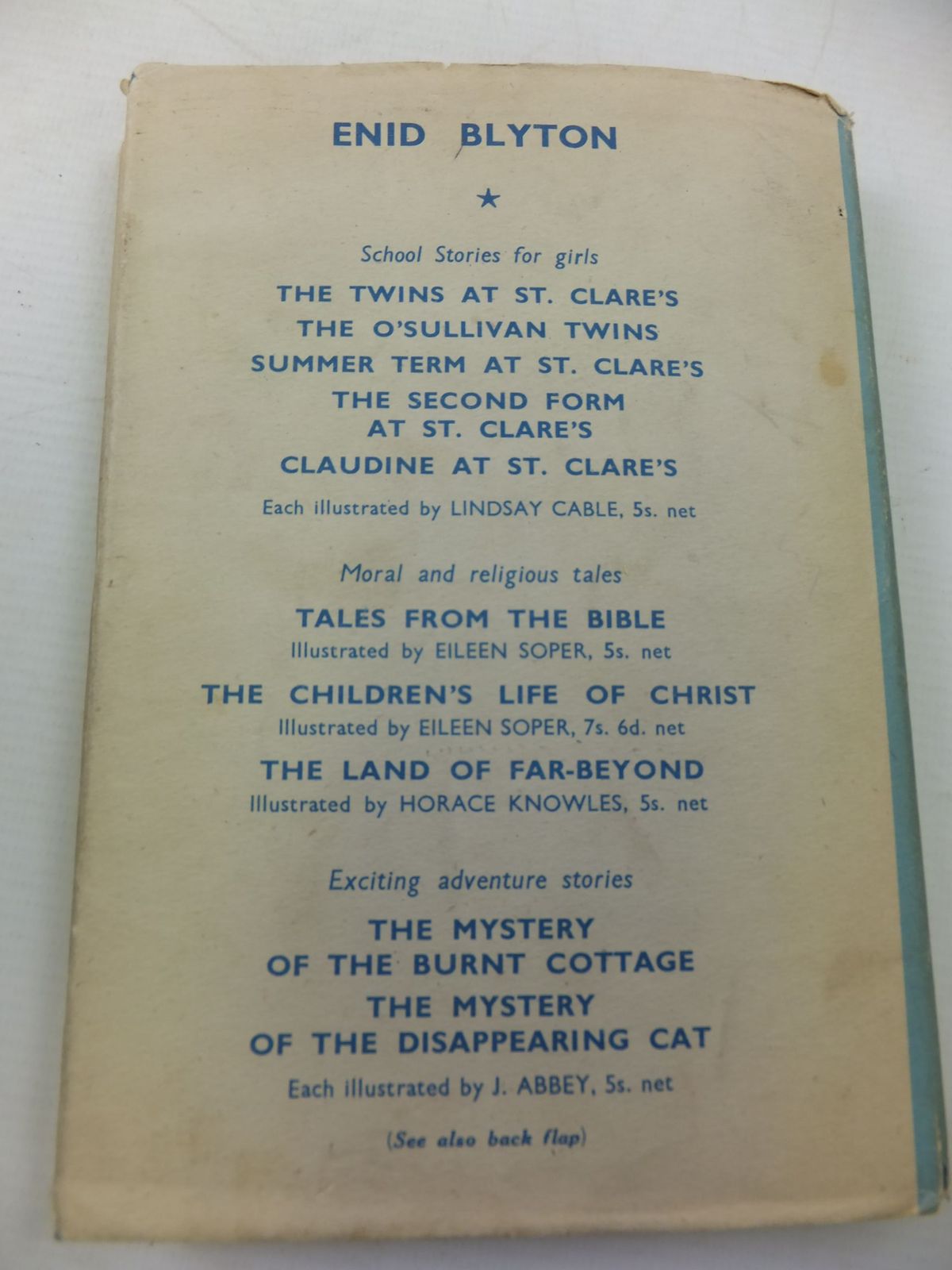 ENID BLYTON

★

School Stories for girls

THE TWINS AT ST. CLARE'S

THE O'SULLIVAN TWINS

SUMMER TERM AT ST. CLARE'S

THE SECOND FORM
AT ST. CLARE'S

CLAUDINE AT ST. CLARE'S

Each illustrated by LINDSAY CABLE, 5s. net

Moral and religious tales

TALES FROM THE BIBLE
Illustrated by EILEEN SOPER, 5s. net

THE CHILDREN'S LIFE OF CHRIST
Illustrated by EILEEN SOPER, 7s. 6d. net

THE LAND OF FAR-BEYOND
Illustrated by HORACE KNOWLES, 5s. net

Exciting adventure stories

THE MYSTERY
OF THE BURNT COTTAGE

THE MYSTERY
OF THE DISAPPEARING CAT

Each illustrated by J. ABBEY, 5s. net

(See also back flap)